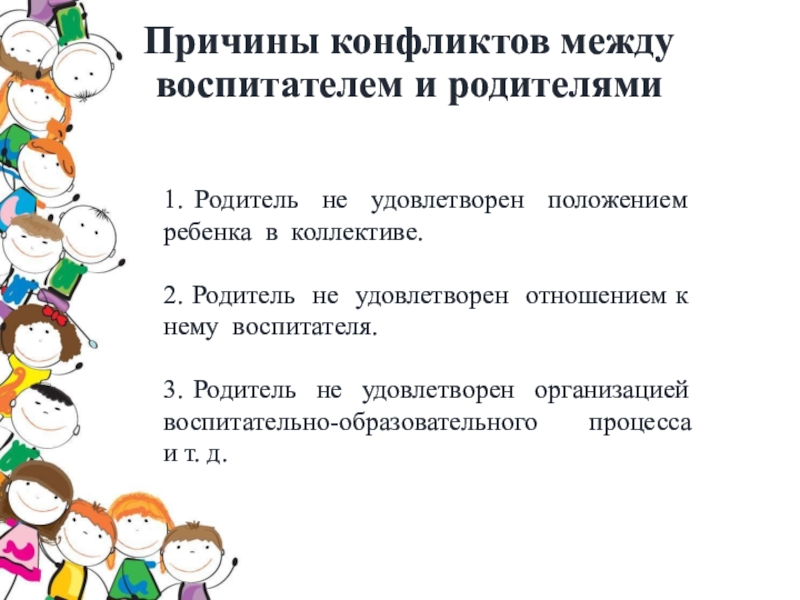 Причины конфликтов между воспитателем и родителями

1. Родитель не удовлетворен положением ребенка в коллективе.

2. Родитель не удовлетворен отношением к нему воспитателя.

3. Родитель не удовлетворен организацией воспитательно-образовательного процесса и т. д.